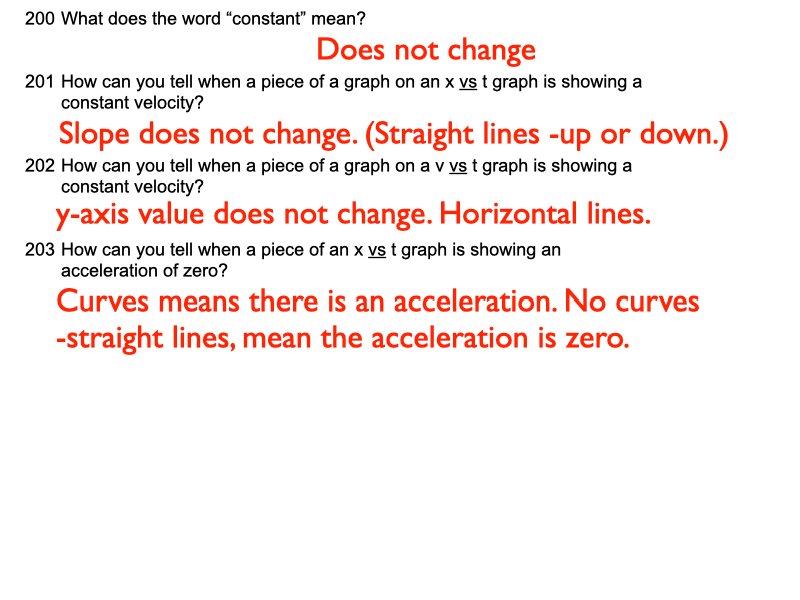 200 What does the word "constant" mean?

Does not change

201 How can you tell when a piece of a graph on an x vs t graph is showing a constant velocity?

Slope does not change. (Straight lines -up or down.)

202 How can you tell when a piece of a graph on a v vs t graph is showing a constant velocity?

y-axis value does not change. Horizontal lines.

203 How can you tell when a piece of an x vs t graph is showing an acceleration of zero?

Curves means there is an acceleration. No curves -straight lines, mean the acceleration is zero.